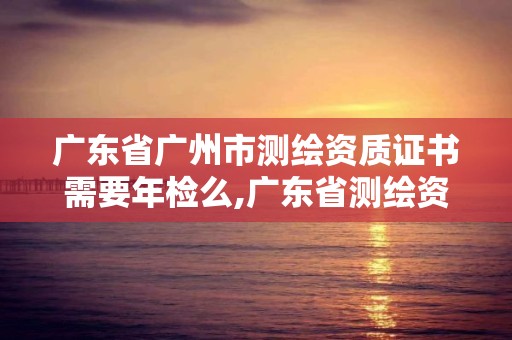 广东省广州市测绘资质证书需要年检么,广东省测绘资